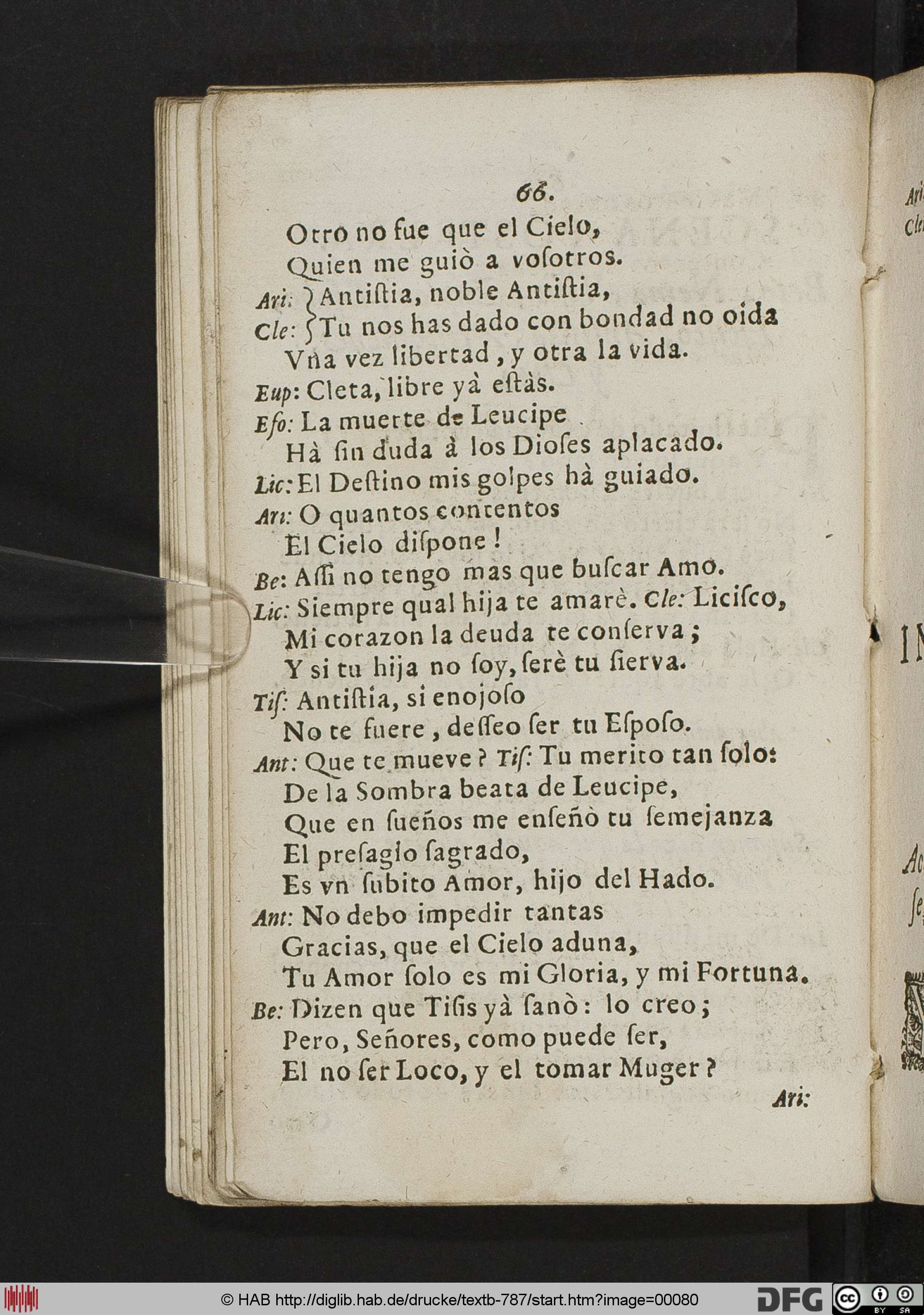 66.

Otro no fue que el Cielo,
Quien me guiò a voſotros.

Ari: Cle: Antiſtia, noble Antiſtia,
Tu nos has dado con bondad no oida
Vna vez libertad, y otra la vida.

Eup: Cleta, libre yà eſtàs.

Efo: La muerte de Leucipe
Hà ſin duda à los Dioſes aplacado.

Lic: El Deſtino mis golpes hà guiado.

Ari: O quantos contentos
El Cielo diſpone!

Be: Aſſi no tengo mas que buſcar Amo.

Lic: Siempre qual hija te amarè. Cle: Liciſco,
Mi corazon la deuda te conſerva;
Y si tu hija no ſoy, ſerè tu ſierva.

Tiſ: Antiſtia, si enojoſo
No te fuere, deſſeo ſer tu Eſpoſo.

Ant: Que te mueve? Tiſ: Tu merito tan ſolo:
De la Sombra beata de Leucipe,
Que en ſueños me enſeñò tu ſemejanza
El preſagio ſagrado,
Es vn ſubito Amor, hijo del Hado.

Ant: No debo impedir tantas
Gracias, que el Cielo aduna,
Tu Amor ſolo es mi Gloria, y mi Fortuna.

Be: Dizen que Tiſis yà ſanò: lo creo;
Pero, Señores, como puede ſer,
El no ſer Loco, y el tomar Muger?

Ari:

Ari
Cle
IN
Ac
ſe

© HAB http://diglib.hab.de/drucke/textb-787/start.htm?image=00080
DFG
BY SA